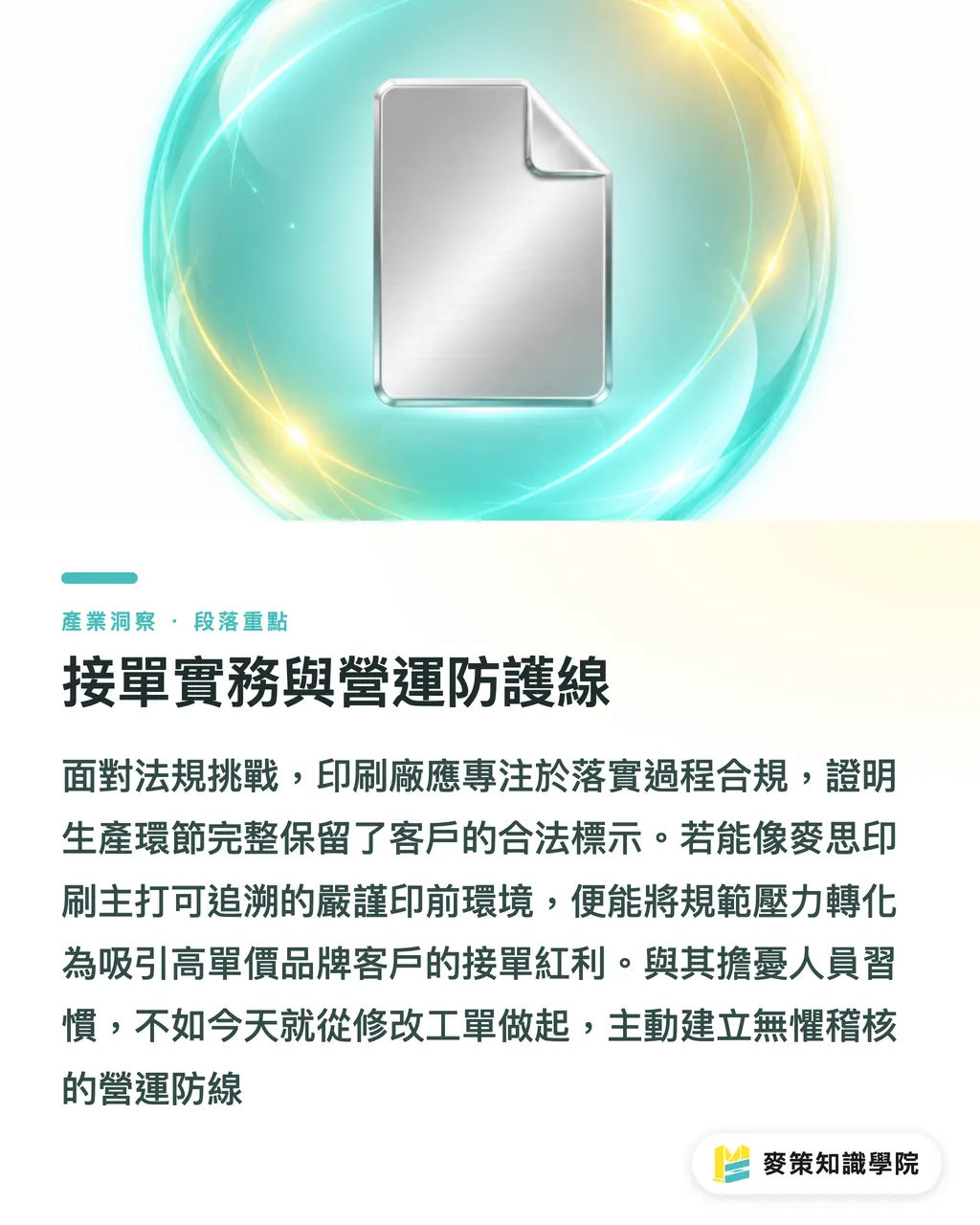 產業洞察 · 段落重點

接單實務與營運防護線

面對法規挑戰，印刷廠應專注於落實過程合規，證明生產環節完整保留了客戶的合法標示。若能像麥思印刷主打可追溯的嚴謹印前環境，便能將規範壓力轉化為吸引高單價品牌客戶的接單紅利。與其擔憂人員習慣，不如今天就從修改工單做起，主動建立無懼稽核的營運防線

麥策知識學院